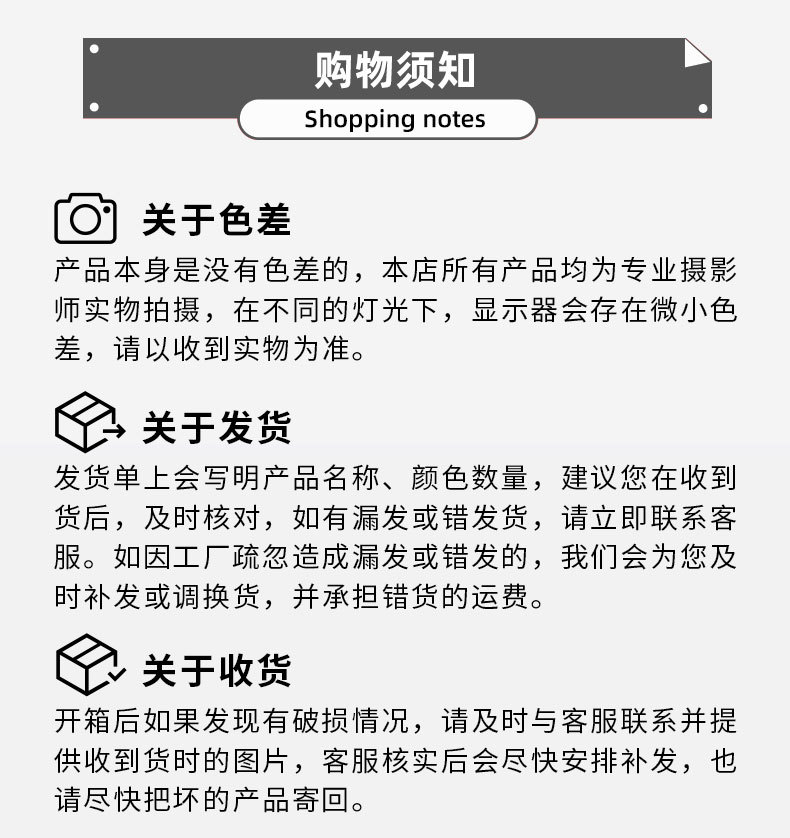 购物须知
Shopping notes

关于色差
产品本身是没有色差的，本店所有产品均为专业摄影师实物拍摄，在不同的灯光下，显示器会存在微小色差，请以收到实物为准。

关于发货
发货单上会写明产品名称、颜色数量，建议您在收到货后，及时核对，如有漏发或错发货，请立即联系客服。如因工厂疏忽造成漏发或错发的，我们会为您及时补发或调换货，并承担错货的运费。

关于收货
开箱后如果发现有破损情况，请及时与客服联系并提供收到货时的图片，客服核实后会尽快安排补发，也请尽快把坏的产品寄回。